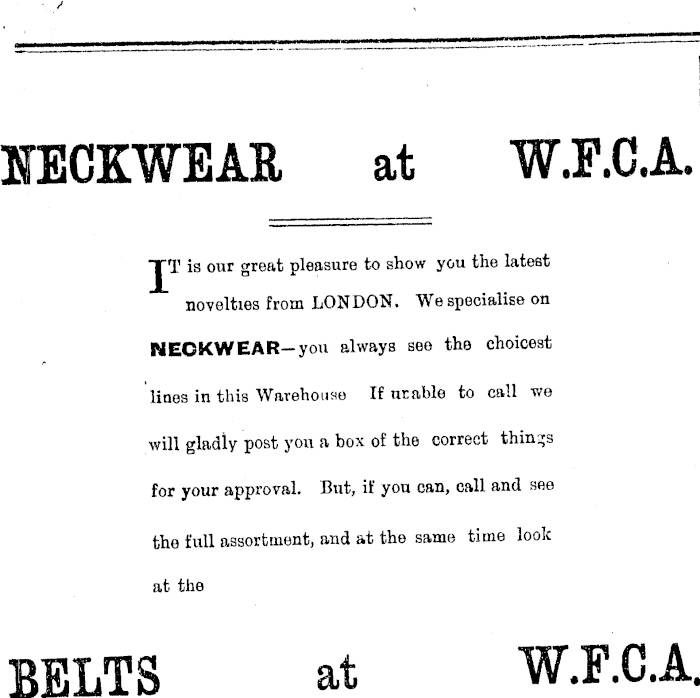 NECKWEAR at W.F.C.A.

IT is our great pleasure to show you the latest novelties from LONDON. We specialise on NECKWEAR—you always see the choicest lines in this Warehouse If unable to call we will gladly post you a box of the correct things for your approval. But, if you can, call and see the full assortment, and at the same time look at the

BELTS at W.F.C.A.